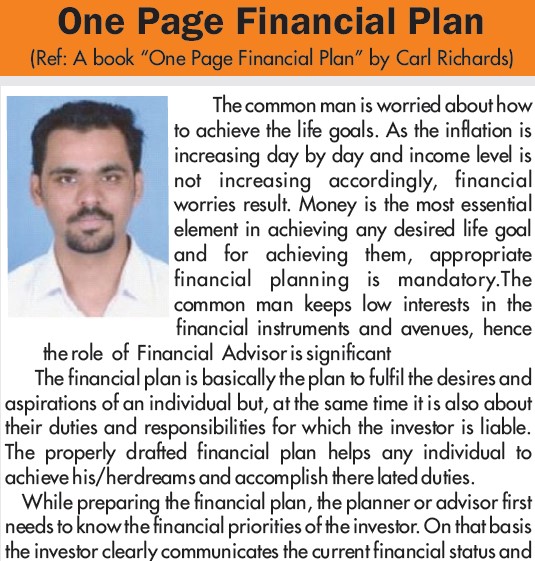 One Page Financial Plan

(Ref: A book "One Page Financial Plan" by Carl Richards)

The common man is worried about how to achieve the life goals. As the inflation is increasing day by day and income level is not increasing accordingly, financial worries result. Money is the most essential element in achieving any desired life goal and for achieving them, appropriate financial planning is mandatory.The common man keeps low interests in the financial instruments and avenues, hence the role of Financial Advisor is significant

The financial plan is basically the plan to fulfil the desires and aspirations of an individual but, at the same time it is also about their duties and responsibilities for which the investor is liable. The properly drafted financial plan helps any individual to achieve his/herdreams and accomplish there lated duties.

While preparing the financial plan, the planner or advisor first needs to know the financial priorities of the investor. On that basis the investor clearly communicates the current financial status and